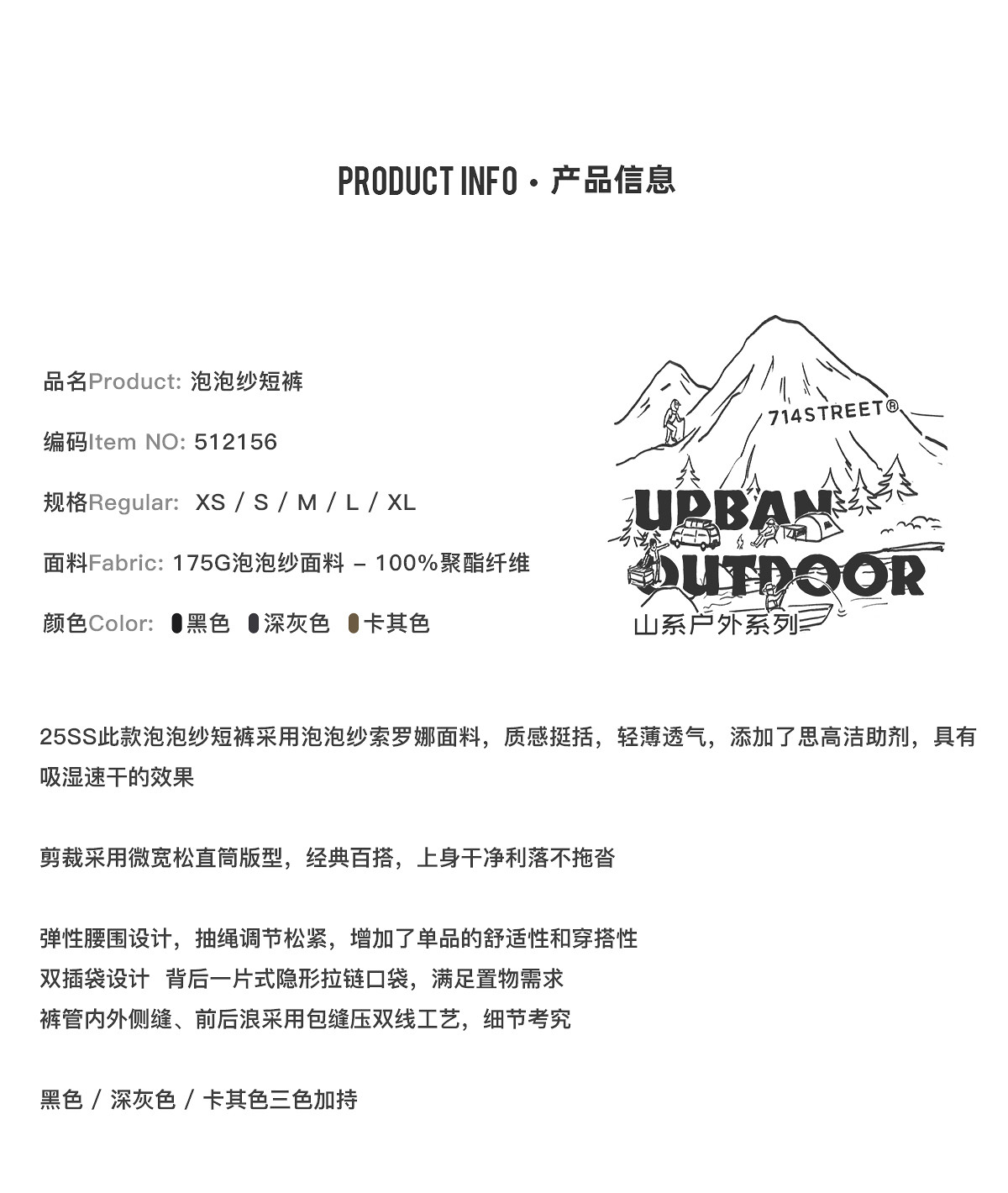 PRODUCT INFO · 产品信息

品名Product: 泡泡纱短裤

编码Item NO: 512156

规格Regular: XS / S / M / L / XL

面料Fabric: 175G泡泡纱面料 – 100%聚酯纤维

颜色Color: 黑色 深灰色 卡其色

714STREET®

URBAN OUTDOOR

山系户外系列

25SS此款泡泡纱短裤采用泡泡纱索罗娜面料，质感挺括，轻薄透气，添加了思高洁助剂，具有吸湿速干的效果

剪裁采用微宽松直筒版型，经典百搭，上身干净利落不拖沓

弹性腰围设计，抽绳调节松紧，增加了单品的舒适性和穿搭性
双插袋设计 背后一片式隐形拉链口袋，满足置物需求
裤管内外侧缝、前后浪采用包缝压双线工艺，细节考究

黑色 / 深灰色 / 卡其色三色加持